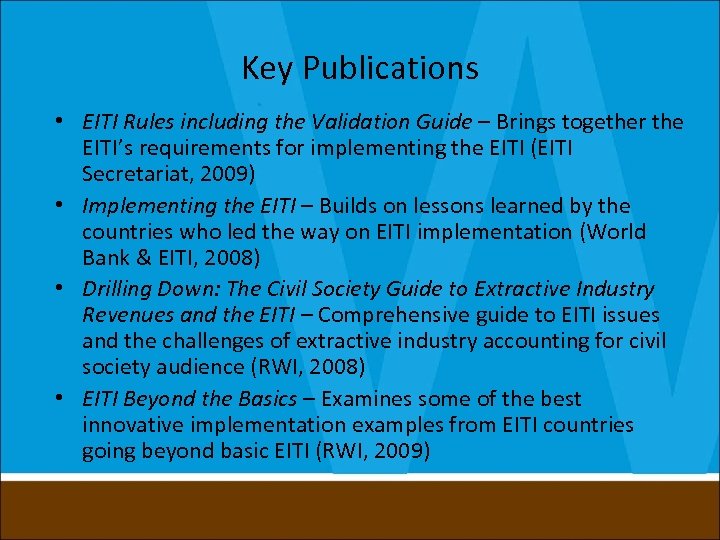 Key Publications

• EITI Rules including the Validation Guide – Brings together the EITI's requirements for implementing the EITI (EITI Secretariat, 2009)
• Implementing the EITI – Builds on lessons learned by the countries who led the way on EITI implementation (World Bank & EITI, 2008)
• Drilling Down: The Civil Society Guide to Extractive Industry Revenues and the EITI – Comprehensive guide to EITI issues and the challenges of extractive industry accounting for civil society audience (RWI, 2008)
• EITI Beyond the Basics – Examines some of the best innovative implementation examples from EITI countries going beyond basic EITI (RWI, 2009)